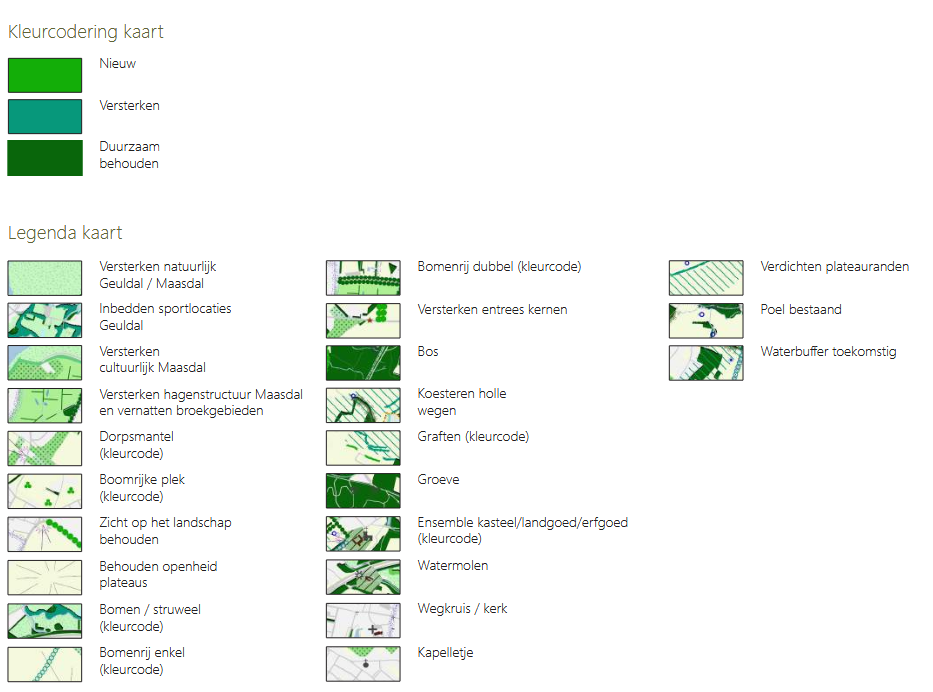 Kleurcodering kaart

Nieuw

Versterken

Duurzaam behouden

Legenda kaart

Versterken natuurlijk Geuldal / Maasdal

Inbedden sportlocaties Geuldal

Versterken cultuurlijk Maasdal

Versterken hagenstructuur Maasdal en vernatten broekgebieden

Dorpsmantel (kleurcode)

Boomrijke plek (kleurcode)

Zicht op het landschap behouden

Behouden openheid plateaus

Bomen / struweel (kleurcode)

Bomenrij enkel (kleurcode)

Bomenrij dubbel (kleurcode)

Versterken entrees kernen

Bos

Koesteren holle wegen

Graften (kleurcode)

Groeve

Ensemble kasteel/landgoed/erfgoed (kleurcode)

Watermolen

Wegkruis / kerk

Kapelletje

Verdichten plateauranden

Poel bestaand

Waterbuffer toekomstig